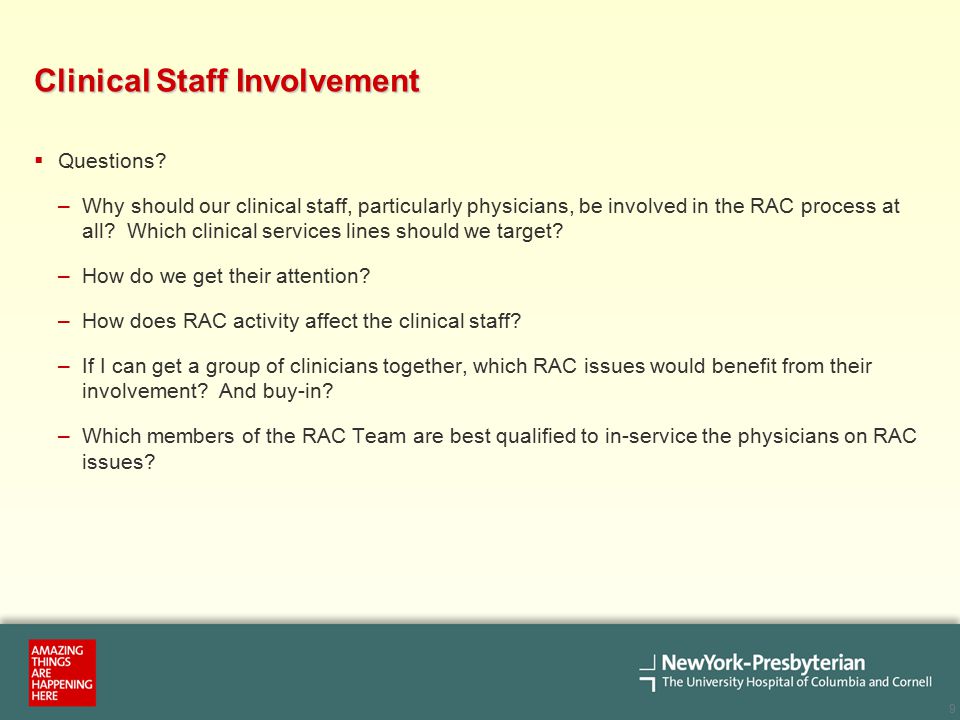 Clinical Staff Involvement

▪ Questions?

– Why should our clinical staff, particularly physicians, be involved in the RAC process at all? Which clinical services lines should we target?

– How do we get their attention?

– How does RAC activity affect the clinical staff?

– If I can get a group of clinicians together, which RAC issues would benefit from their involvement? And buy-in?

– Which members of the RAC Team are best qualified to in-service the physicians on RAC issues?

AMAZING THINGS ARE HAPPENING HERE

NewYork-Presbyterian
The University Hospital of Columbia and Cornell

9